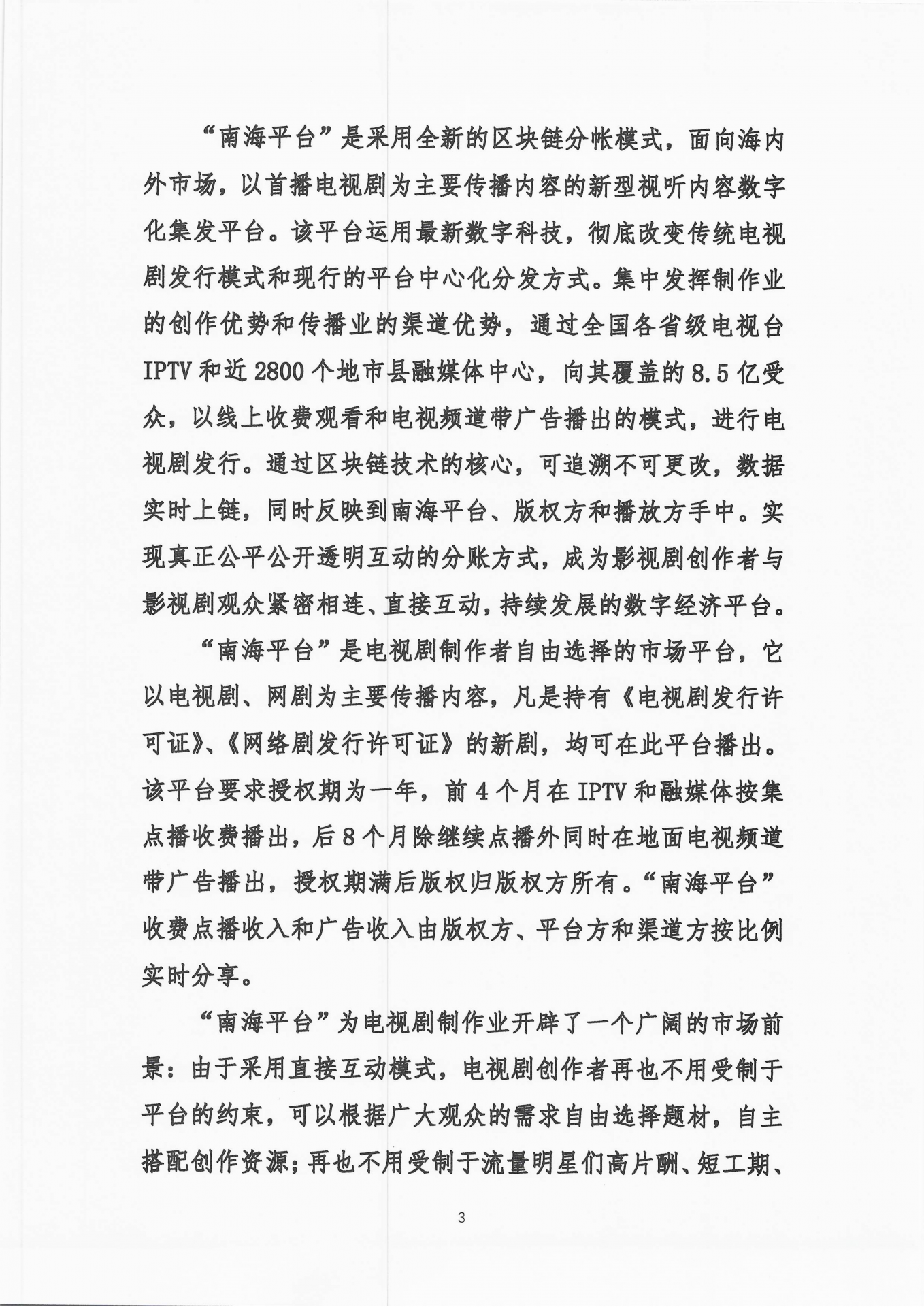 “南海平台”是采用全新的区块链分帐模式，面向海内外市场，以首播电视剧为主要传播内容的新型视听内容数字化集发平台。该平台运用最新数字科技，彻底改变传统电视剧发行模式和现行的平台中心化分发方式。集中发挥制作业的创作优势和传播业的渠道优势，通过全国各省级电视台IPTV和近2800个地市县融媒体中心，向其覆盖的8.5亿受众，以线上收费观看和电视频道带广告播出的模式，进行电视剧发行。通过区块链技术的核心，可追溯不可更改，数据实时上链，同时反映到南海平台、版权方和播放方手中。实现真正公平公开透明互动的分账方式，成为影视剧创作者与影视剧观众紧密相连、直接互动，持续发展的数字经济平台。

“南海平台”是电视剧制作者自由选择的市场平台，它以电视剧、网剧为主要传播内容，凡是持有《电视剧发行许可证》、《网络剧发行许可证》的新剧，均可在此平台播出。该平台要求授权期为一年，前4个月在IPTV和融媒体按集点播收费播出，后8个月除继续点播外同时在地面电视频道带广告播出，授权期满后版权归版权方所有。“南海平台”收费点播收入和广告收入由版权方、平台方和渠道方按比例实时分享。

“南海平台”为电视剧制作业开辟了一个广阔的市场前景：由于采用直接互动模式，电视剧创作者再也不用受制于平台的约束，可以根据广大观众的需求自由选择题材，自主搭配创作资源；再也不用受制于流量明星们高片酬、短工期、

3